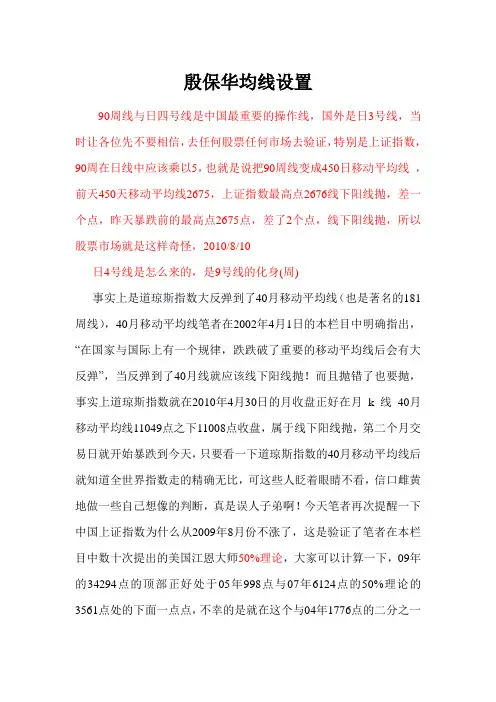 殷保华均线设置

90周线与日四号线是中国最重要的操作线，国外是日3号线，当时让各位先不要相信，去任何股票任何市场去验证，特别是上证指数，90周在日线中应该乘以5，也就是说把90周线变成450日移动平均线，前天450天移动平均线2675，上证指数最高点2676线下阳线抛，差一个点，昨天暴跌前的最高点2675点，差了2个点，线下阳线抛，所以股票市场就是这样奇怪，2010/8/10

日4号线是怎么来的，是9号线的化身(周)

事实上是道琼斯指数大反弹到了40月移动平均线（也是著名的181周线），40月移动平均线笔者在2002年4月1日的本栏目中明确指出，“在国家与国际上有一个规律，跌跌破了重要的移动平均线后会有大反弹”，当反弹到了40月线就应该线下阳线抛！而且抛错了也要抛，事实上道琼斯指数就在2010年4月30日的月收盘正好在月 k 线 40月移动平均线11049点之下11008点收盘，属于线下阳线抛，第二个月交易日就开始暴跌到今天，只要看一下道琼斯指数的40月移动平均线后就知道全世界指数走的精确无比，可这些人眨着眼睛不看，信口雌黄地做一些自己想像的判断，真是误人子弟啊！今天笔者再次提醒一下中国上证指数为什么从2009年8月份不涨了，这是验证了笔者在本栏目中数十次提出的美国江恩大师50%理论，大家可以计算一下，09年的34294点的顶部正好处于05年998点与07年6124点的50%理论的3561点处的下面一点点，不幸的是就在这个与04年1776点的二分之一